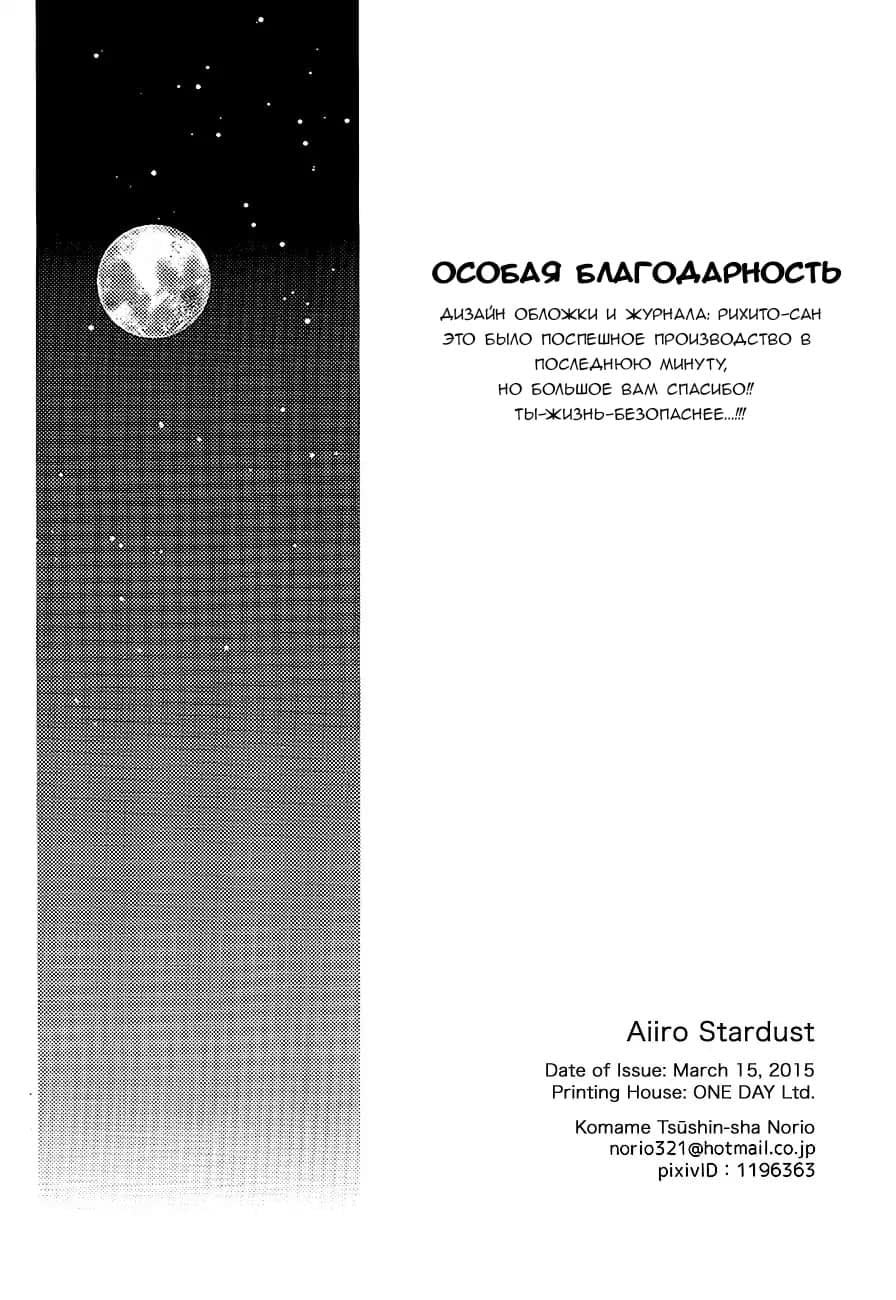 ОСОБАЯ БЛАГОДАРНОСТЬ

ДИЗАЙН ОБЛОЖКИ И ЖУРНАЛА: РИХИТО-САН
ЭТО БЫЛО ПОСПЕШНОЕ ПРОИЗВОДСТВО В ПОСЛЕДНЮЮ МИНУТУ,
НО БОЛЬШОЕ ВАМ СПАСИБО!!
ТЫ-ЖИЗНЬ-БЕЗОПАСНЕЕ...!!!

Aiiro Stardust

Date of Issue: March 15, 2015
Printing House: ONE DAY Ltd.

Komame Tsūshin-sha Norio
norio321@hotmail.co.jp
pixivID : 1196363